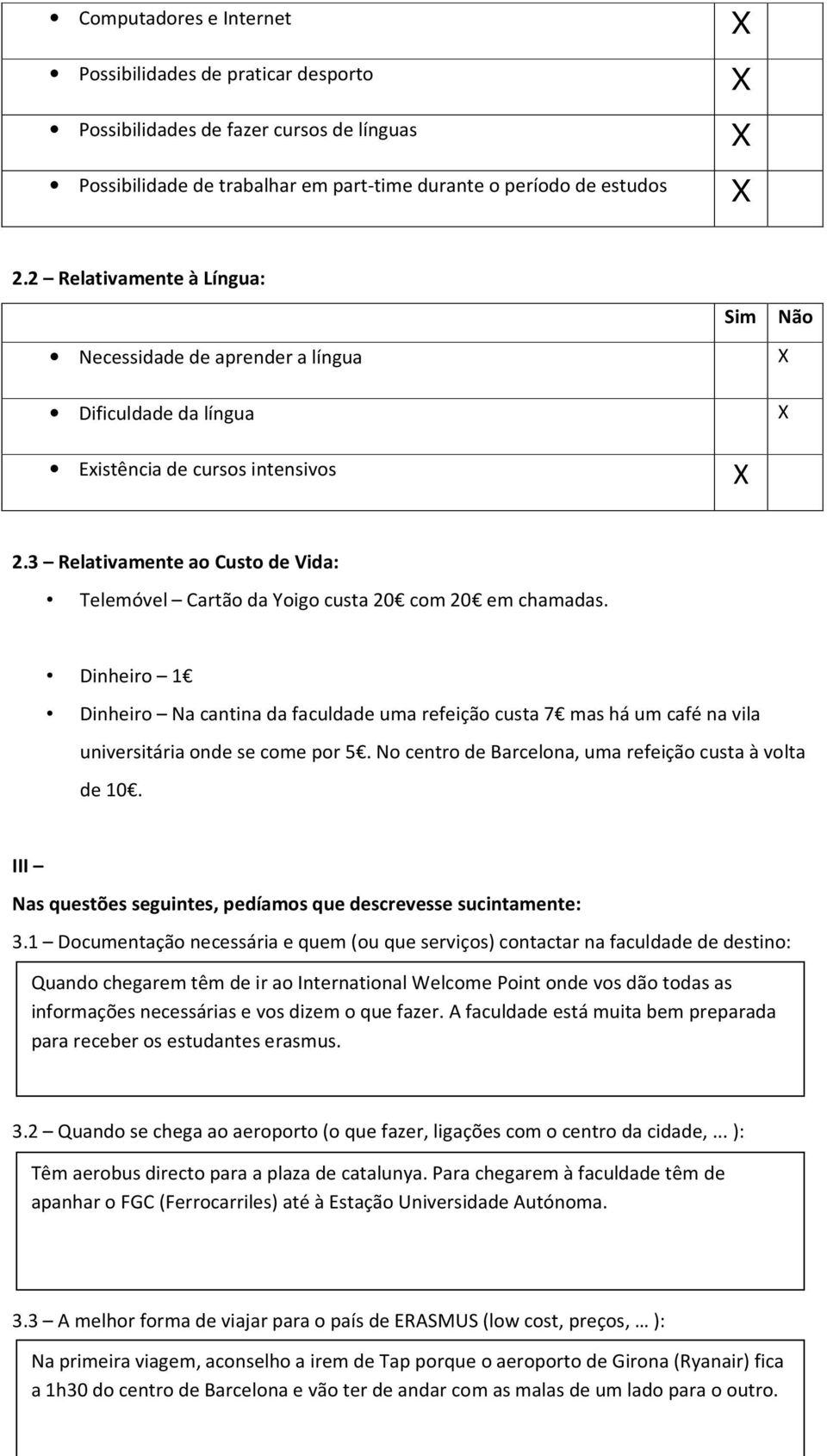 | | | |
|---|---|---|
| • Computadores e Internet | X | |
| • Possibilidades de praticar desporto | X | |
| • Possibilidades de fazer cursos de línguas | X | |
| • Possibilidade de trabalhar em part-time durante o período de estudos | X | |

2.2 – Relativamente à Língua:

| | Sim | Não |
|---|---|---|
| • Necessidade de aprender a língua | | X |
| • Dificuldade da língua | | X |
| • Existência de cursos intensivos | X | |

2.3 – Relativamente ao Custo de Vida:

• Telemóvel – Cartão da Yoigo custa 20€ com 20€ em chamadas.

• Dinheiro – 1€

• Dinheiro – Na cantina da faculdade uma refeição custa 7€ mas há um café na vila universitária onde se come por 5€. No centro de Barcelona, uma refeição custa à volta de 10€.

III –

Nas questões seguintes, pedíamos que descrevesse sucintamente:

3.1 – Documentação necessária e quem (ou que serviços) contactar na faculdade de destino:

Quando chegarem têm de ir ao International Welcome Point onde vos dão todas as informações necessárias e vos dizem o que fazer. A faculdade está muita bem preparada para receber os estudantes erasmus.

3.2 – Quando se chega ao aeroporto (o que fazer, ligações com o centro da cidade,... ):

Têm aerobus directo para a plaza de catalunya. Para chegarem à faculdade têm de apanhar o FGC (Ferrocarriles) até à Estação Universidade Autónoma.

3.3 – A melhor forma de viajar para o país de ERASMUS (low cost, preços, … ):

Na primeira viagem, aconselho a irem de Tap porque o aeroporto de Girona (Ryanair) fica a 1h30 do centro de Barcelona e vão ter de andar com as malas de um lado para o outro.